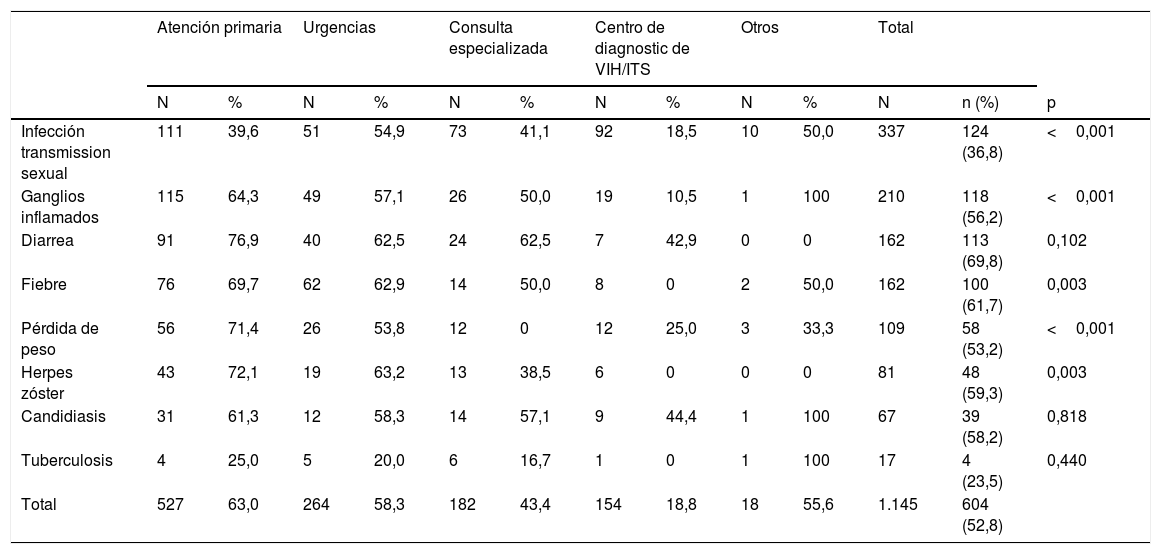 |  | Atención primaria |  | Urgencias |  | Consulta especializada |  | Centro de diagnostic de VIH/ITS |  | Otros |  | Total |  |  |
|---|---|---|---|---|---|---|---|---|---|---|---|---|---|
|  | N | % | N | % | N | % | N | % | N | % | N | n (%) | p |
| Infección transmission sexual | 111 | 39,6 | 51 | 54,9 | 73 | 41,1 | 92 | 18,5 | 10 | 50,0 | 337 | 124 (36,8) | < 0,001 |
| Ganglios inflamados | 115 | 64,3 | 49 | 57,1 | 26 | 50,0 | 19 | 10,5 | 1 | 100 | 210 | 118 (56,2) | < 0,001 |
| Diarrea | 91 | 76,9 | 40 | 62,5 | 24 | 62,5 | 7 | 42,9 | 0 | 0 | 162 | 113 (69,8) | 0,102 |
| Fiebre | 76 | 69,7 | 62 | 62,9 | 14 | 50,0 | 8 | 0 | 2 | 50,0 | 162 | 100 (61,7) | 0,003 |
| Pérdida de peso | 56 | 71,4 | 26 | 53,8 | 12 | 0 | 12 | 25,0 | 3 | 33,3 | 109 | 58 (53,2) | < 0,001 |
| Herpes zóster | 43 | 72,1 | 19 | 63,2 | 13 | 38,5 | 6 | 0 | 0 | 0 | 81 | 48 (59,3) | 0,003 |
| Candidiasis | 31 | 61,3 | 12 | 58,3 | 14 | 57,1 | 9 | 44,4 | 1 | 100 | 67 | 39 (58,2) | 0,818 |
| Tuberculosis | 4 | 25,0 | 5 | 20,0 | 6 | 16,7 | 1 | 0 | 1 | 100 | 17 | 4 (23,5) | 0,440 |
| Total | 527 | 63,0 | 264 | 58,3 | 182 | 43,4 | 154 | 18,8 | 18 | 55,6 | 1.145 | 604 (52,8) |  |